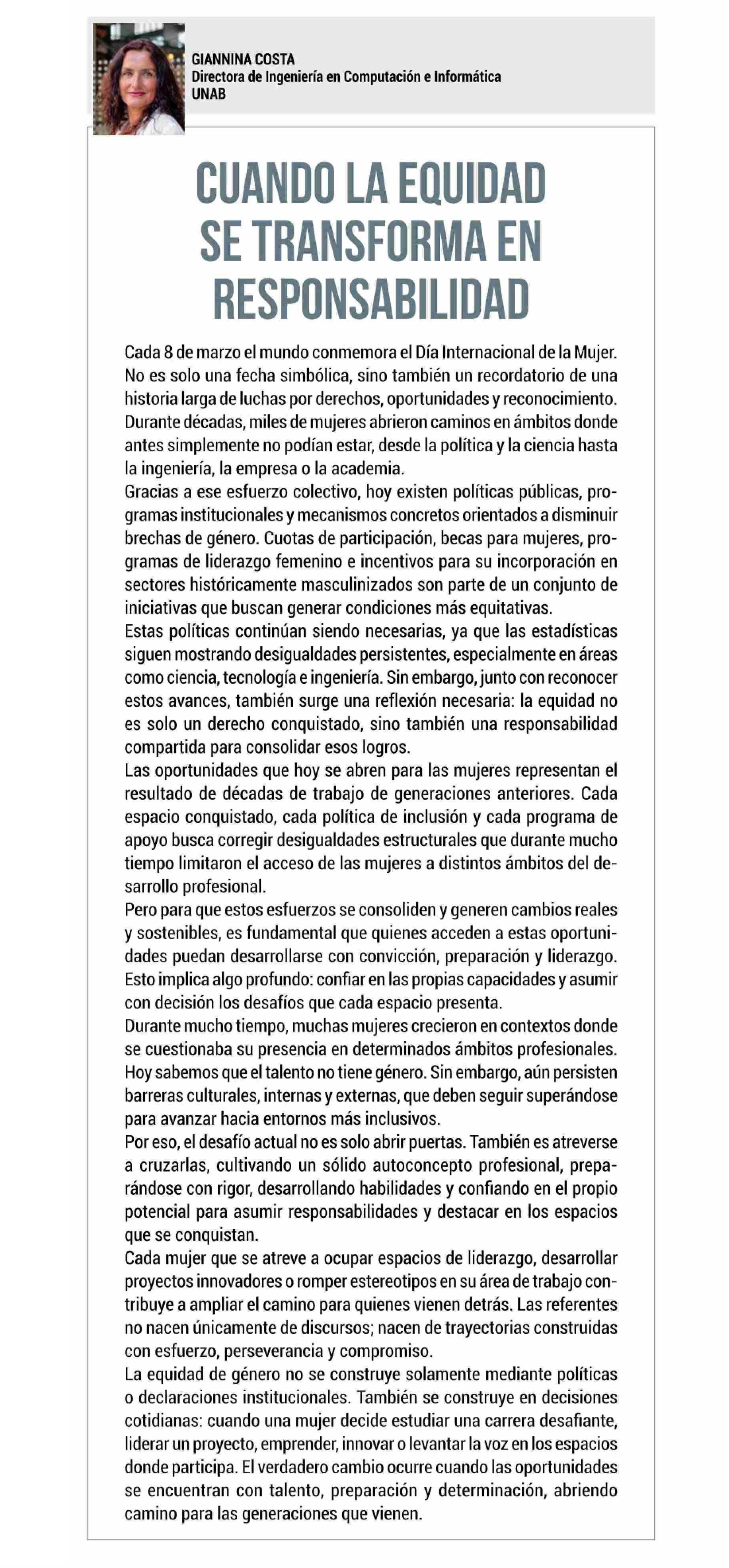 GIANNINA COSTA
Directora de Ingeniería en Computación e Informática
UNAB

CUANDO LA EQUIDAD SE TRANSFORMA EN RESPONSABILIDAD

Cada 8 de marzo el mundo conmemora el Día Internacional de la Mujer. No es solo una fecha simbólica, sino también un recordatorio de una historia larga de luchas por derechos, oportunidades y reconocimiento. Durante décadas, miles de mujeres abrieron caminos en ámbitos donde antes simplemente no podían estar, desde la política y la ciencia hasta la ingeniería, la empresa o la academia.

Gracias a ese esfuerzo colectivo, hoy existen políticas públicas, programas institucionales y mecanismos concretos orientados a disminuir brechas de género. Cuotas de participación, becas para mujeres, programas de liderazgo femenino e incentivos para su incorporación en sectores históricamente masculinizados son parte de un conjunto de iniciativas que buscan generar condiciones más equitativas.

Estas políticas continúan siendo necesarias, ya que las estadísticas siguen mostrando desigualdades persistentes, especialmente en áreas como ciencia, tecnología e ingeniería. Sin embargo, junto con reconocer estos avances, también surge una reflexión necesaria: la equidad no es solo un derecho conquistado, sino también una responsabilidad compartida para consolidar esos logros.

Las oportunidades que hoy se abren para las mujeres representan el resultado de décadas de trabajo de generaciones anteriores. Cada espacio conquistado, cada política de inclusión y cada programa de apoyo busca corregir desigualdades estructurales que durante mucho tiempo limitaron el acceso de las mujeres a distintos ámbitos del desarrollo profesional.

Pero para que estos esfuerzos se consoliden y generen cambios reales y sostenibles, es fundamental que quienes acceden a estas oportunidades puedan desarrollarse con convicción, preparación y liderazgo. Esto implica algo profundo: confiar en las propias capacidades y asumir con decisión los desafíos que cada espacio presenta.

Durante mucho tiempo, muchas mujeres crecieron en contextos donde se cuestionaba su presencia en determinados ámbitos profesionales. Hoy sabemos que el talento no tiene género. Sin embargo, aún persisten barreras culturales, internas y externas, que deben seguir superándose para avanzar hacia entornos más inclusivos.

Por eso, el desafío actual no es solo abrir puertas. También es atreverse a cruzarlas, cultivando un sólido autoconcepto profesional, preparándose con rigor, desarrollando habilidades y confiando en el propio potencial para asumir responsabilidades y destacar en los espacios que se conquistan.

Cada mujer que se atreve a ocupar espacios de liderazgo, desarrollar proyectos innovadores o romper estereotipos en su área de trabajo contribuye a ampliar el camino para quienes vienen detrás. Las referentes no nacen únicamente de discursos; nacen de trayectorias construidas con esfuerzo, perseverancia y compromiso.

La equidad de género no se construye solamente mediante políticas o declaraciones institucionales. También se construye en decisiones cotidianas: cuando una mujer decide estudiar una carrera desafiante, liderar un proyecto, emprender, innovar o levantar la voz en los espacios donde participa. El verdadero cambio ocurre cuando las oportunidades se encuentran con talento, preparación y determinación, abriendo camino para las generaciones que vienen.